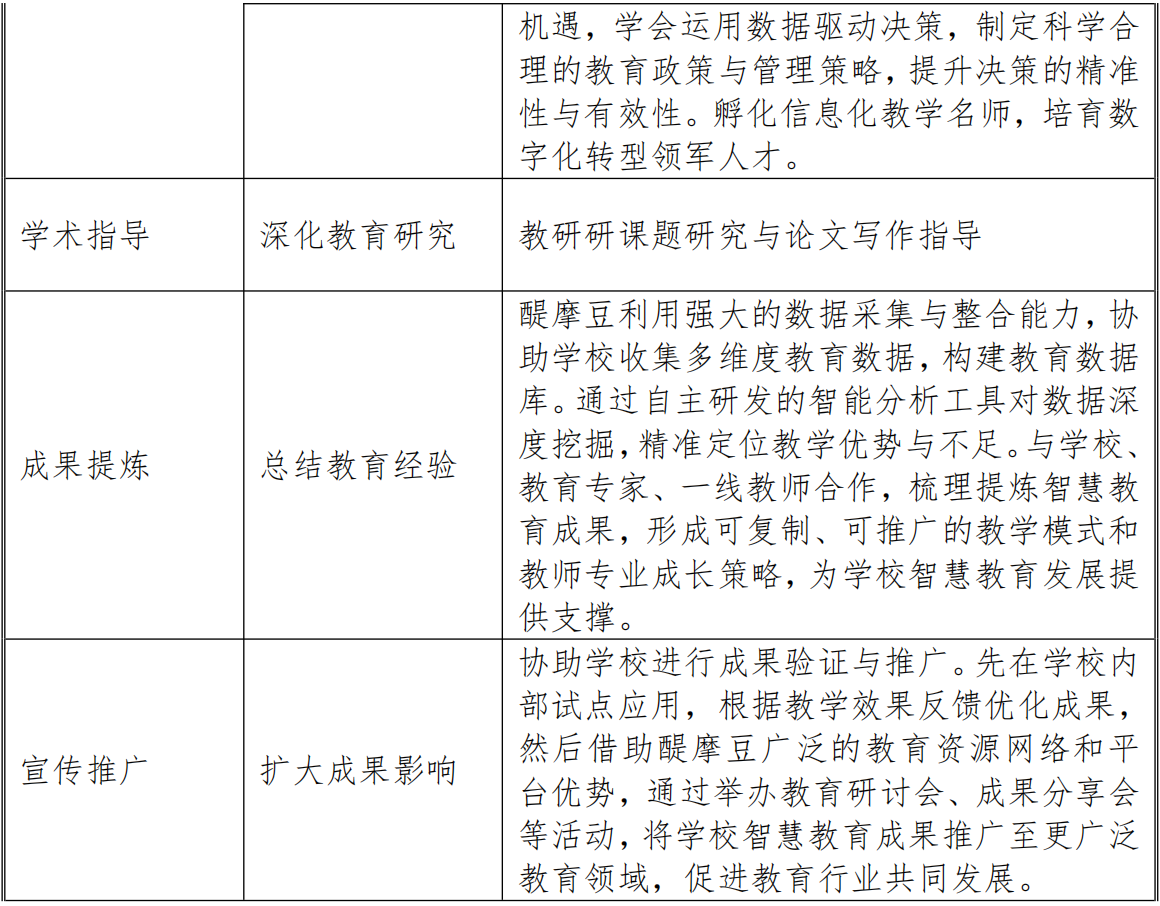 |  |  | 机遇，学会运用数据驱动决策，制定科学合理的教育政策与管理策略，提升决策的精准性与有效性。孵化信息化教学名师，培育数字化转型领军人才。 |
|---|---|---|
| 学术指导 | 深化教育研究 | 教研研课题研究与论文写作指导 |
| 成果提炼 | 总结教育经验 | 醍摩豆利用强大的数据采集与整合能力，协助学校收集多维度教育数据，构建教育数据库。通过自主研发的智能分析工具对数据深度挖掘，精准定位教学优势与不足。与学校、教育专家、一线教师合作，梳理提炼智慧教育成果，形成可复制、可推广的教学模式和教师专业成长策略，为学校智慧教育发展提供支撑。 |
| 宣传推广 | 扩大成果影响 | 协助学校进行成果验证与推广。先在学校内部试点应用，根据教学效果反馈优化成果，然后借助醍摩豆广泛的教育资源网络和平台优势，通过举办教育研讨会、成果分享会等活动，将学校智慧教育成果推广至更广泛教育领域，促进教育行业共同发展。 |